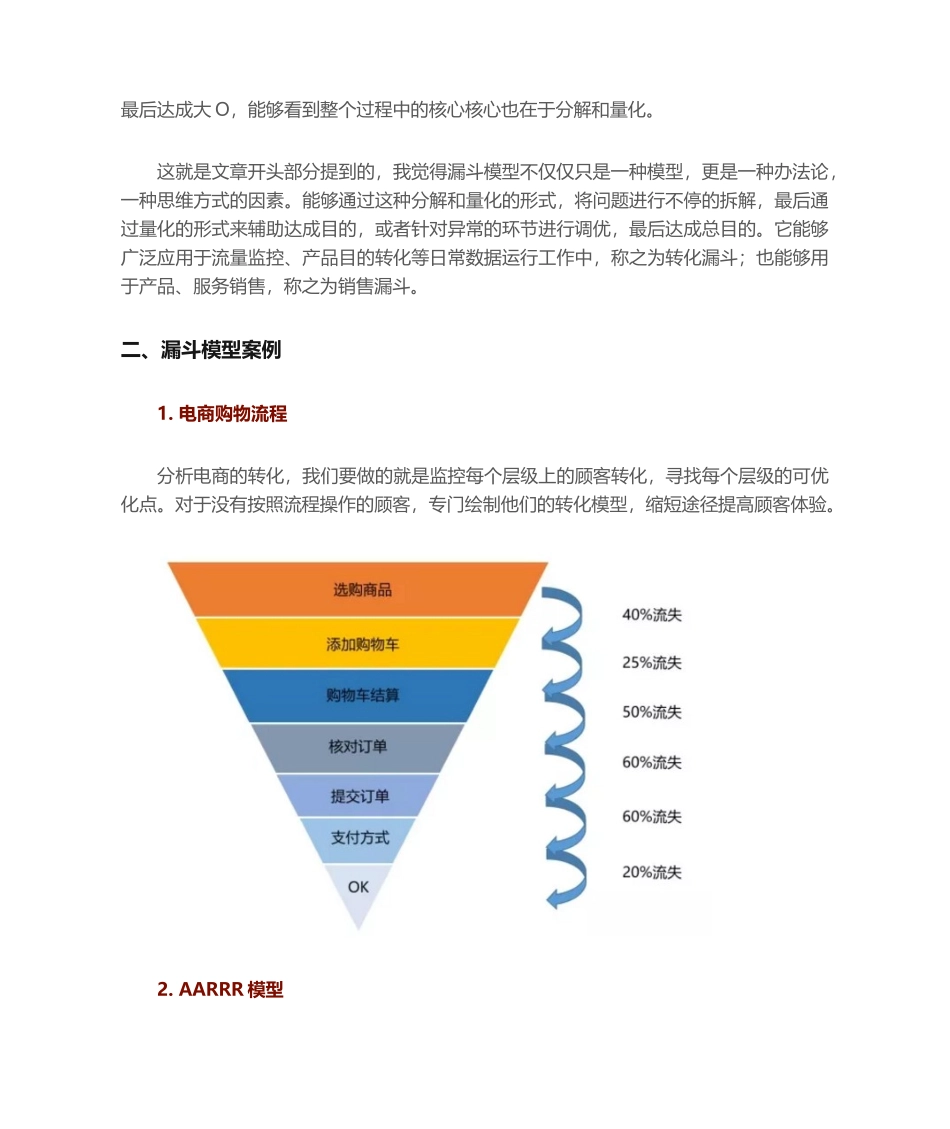 最后达成大 O，能够看到整个过程中的核心核心也在于分解和量化。

这就是文章开头部分提到的，我觉得漏斗模型不仅仅只是一种模型，更是一种办法论，一种思维方式的因素。能够通过这种分解和量化的形式，将问题进行不停的拆解，最后通过量化的形式来辅助达成目的，或者针对异常的环节进行调优，最后达成总目的。它能够广泛应用于流量监控、产品目的转化等日常数据运行工作中，称之为转化漏斗；也能够用于产品、服务销售，称之为销售漏斗。

二、漏斗模型案例

1. 电商购物流程

分析电商的转化，我们要做的就是监控每个层级上的顾客转化，寻找每个层级的可优化点。对于没有按照流程操作的顾客，专门绘制他们的转化模型，缩短途径提高顾客体验。

选购商品
添加购物车
购物车结算
核对订单
提交订单
支付方式
OK

40%流失
25%流失
50%流失
60%流失
60%流失
20%流失

2. AARRR 模型